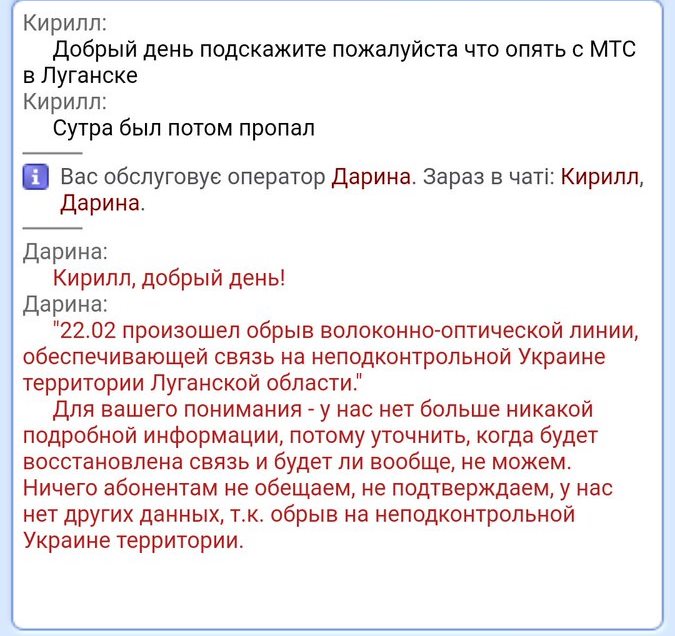 Кирилл:
Добрый день подскажите пожалуйста что опять с МТС в Луганске
Кирилл:
Сутра был потом пропал

Вас обслуговує оператор Дарина. Зараз в чаті: Кирилл, Дарина.

Дарина:
Кирилл, добрый день!
Дарина:
"22.02 произошел обрыв волоконно-оптической линии, обеспечивающей связь на неподконтрольной Украине территории Луганской области."
Для вашего понимания - у нас нет больше никакой подробной информации, потому уточнить, когда будет восстановлена связь и будет ли вообще, не можем. Ничего абонентам не обещаем, не подтверждаем, у нас нет других данных, т.к. обрыв на неподконтрольной Украине территории.